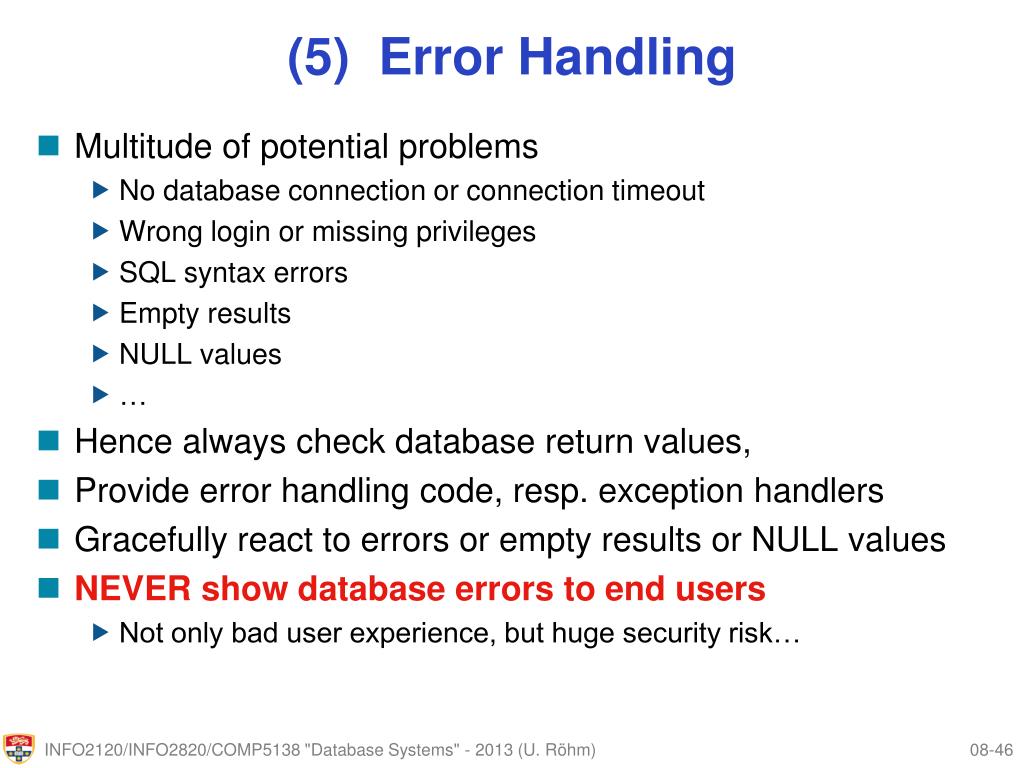 (5) Error Handling

Multitude of potential problems
No database connection or connection timeout
Wrong login or missing privileges
SQL syntax errors
Empty results
NULL values
…

Hence always check database return values,
Provide error handling code, resp. exception handlers
Gracefully react to errors or empty results or NULL values
NEVER show database errors to end users
Not only bad user experience, but huge security risk…

INFO2120/INFO2820/COMP5138 "Database Systems" - 2013 (U. Röhm)
08-46